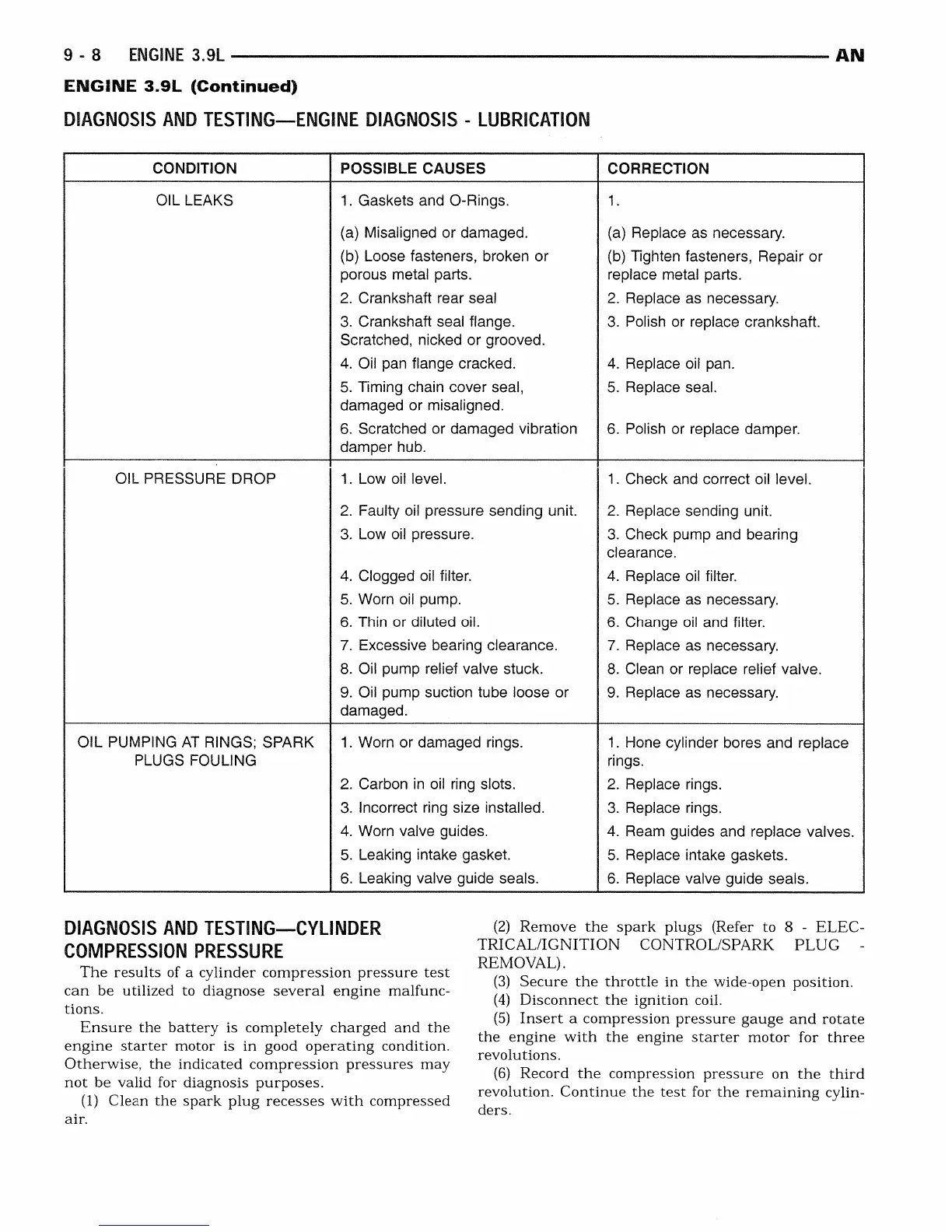 9 - 8 ENGINE 3.9L AN

ENGINE 3.9L (Continued)

DIAGNOSIS AND TESTING—ENGINE DIAGNOSIS - LUBRICATION

| CONDITION | POSSIBLE CAUSES | CORRECTION |
|---|---|---|
| OIL LEAKS | 1. Gaskets and O-Rings. | 1. |
| | (a) Misaligned or damaged. | (a) Replace as necessary. |
| | (b) Loose fasteners, broken or porous metal parts. | (b) Tighten fasteners, Repair or replace metal parts. |
| | 2. Crankshaft rear seal | 2. Replace as necessary. |
| | 3. Crankshaft seal flange. Scratched, nicked or grooved. | 3. Polish or replace crankshaft. |
| | 4. Oil pan flange cracked. | 4. Replace oil pan. |
| | 5. Timing chain cover seal, damaged or misaligned. | 5. Replace seal. |
| | 6. Scratched or damaged vibration damper hub. | 6. Polish or replace damper. |
| OIL PRESSURE DROP | 1. Low oil level. | 1. Check and correct oil level. |
| | 2. Faulty oil pressure sending unit. | 2. Replace sending unit. |
| | 3. Low oil pressure. | 3. Check pump and bearing clearance. |
| | 4. Clogged oil filter. | 4. Replace oil filter. |
| | 5. Worn oil pump. | 5. Replace as necessary. |
| | 6. Thin or diluted oil. | 6. Change oil and filter. |
| | 7. Excessive bearing clearance. | 7. Replace as necessary. |
| | 8. Oil pump relief valve stuck. | 8. Clean or replace relief valve. |
| | 9. Oil pump suction tube loose or damaged. | 9. Replace as necessary. |
| OIL PUMPING AT RINGS; SPARK PLUGS FOULING | 1. Worn or damaged rings. | 1. Hone cylinder bores and replace rings. |
| | 2. Carbon in oil ring slots. | 2. Replace rings. |
| | 3. Incorrect ring size installed. | 3. Replace rings. |
| | 4. Worn valve guides. | 4. Ream guides and replace valves. |
| | 5. Leaking intake gasket. | 5. Replace intake gaskets. |
| | 6. Leaking valve guide seals. | 6. Replace valve guide seals. |

DIAGNOSIS AND TESTING—CYLINDER COMPRESSION PRESSURE

The results of a cylinder compression pressure test can be utilized to diagnose several engine malfunctions.

Ensure the battery is completely charged and the engine starter motor is in good operating condition. Otherwise, the indicated compression pressures may not be valid for diagnosis purposes.

(1) Clean the spark plug recesses with compressed air.

(2) Remove the spark plugs (Refer to 8 - ELECTRICAL/IGNITION CONTROL/SPARK PLUG - REMOVAL).

(3) Secure the throttle in the wide-open position.

(4) Disconnect the ignition coil.

(5) Insert a compression pressure gauge and rotate the engine with the engine starter motor for three revolutions.

(6) Record the compression pressure on the third revolution. Continue the test for the remaining cylinders.